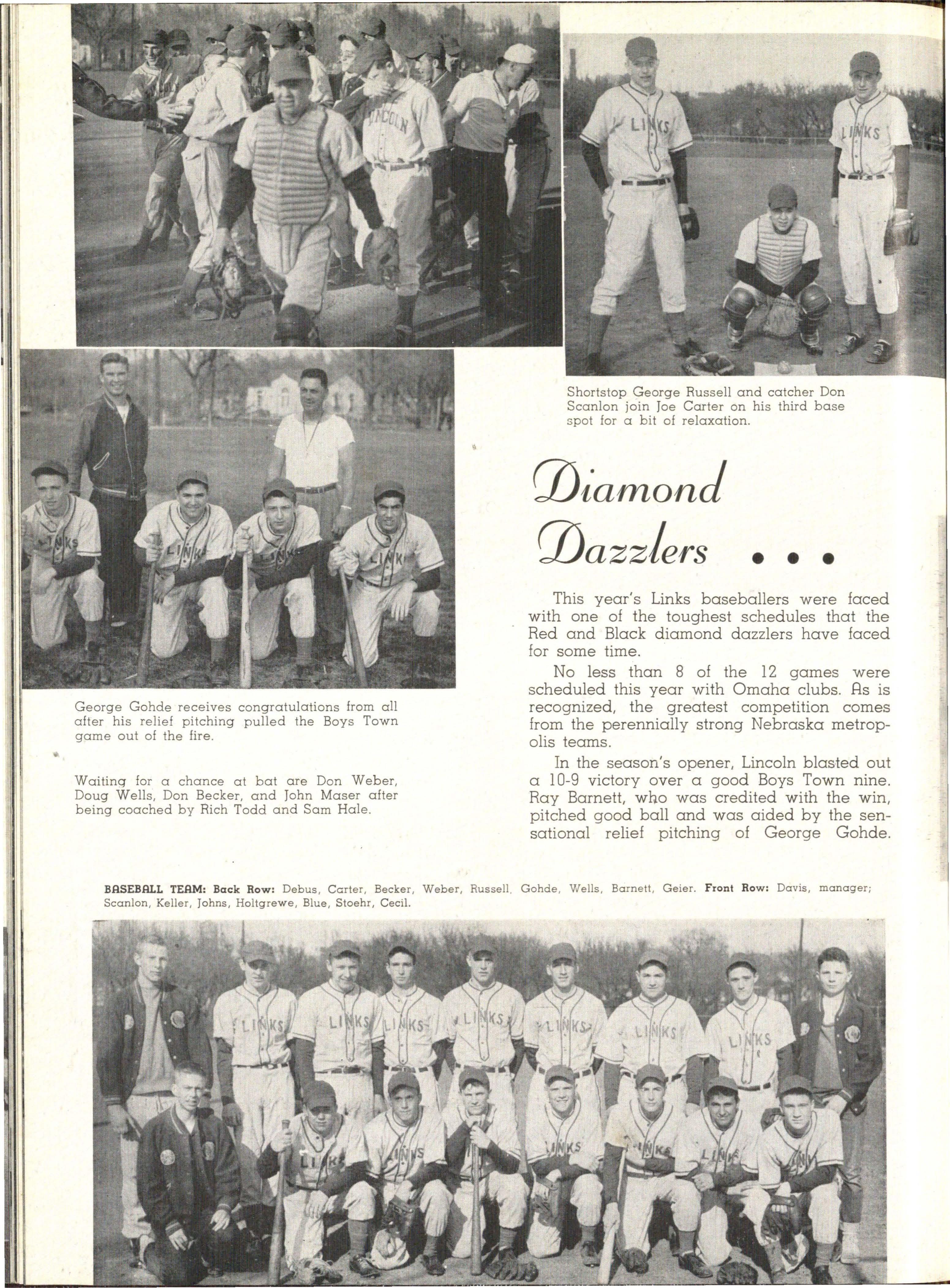 Shortstop George Russell and catcher Don Scanlon join Joe Carter on his third base spot for a bit of relaxation.

George Gohde receives congratulations from all after his relief pitching pulled the Boys Town game out of the fire.

Waiting for a chance at bat are Don Weber, Doug Wells, Don Becker, and John Maser after being coached by Rich Todd and Sam Hale.

Diamond Dazzlers . . .

This year's Links baseballers were faced with one of the toughest schedules that the Red and Black diamond dazzlers have faced for some time.

No less than 8 of the 12 games were scheduled this year with Omaha clubs. As is recognized, the greatest competition comes from the perennially strong Nebraska metropolis teams.

In the season's opener, Lincoln blasted out a 10-9 victory over a good Boys Town nine. Ray Barnett, who was credited with the win, pitched good ball and was aided by the sensational relief pitching of George Gohde.

BASEBALL TEAM: Back Row: Debus, Carter, Becker, Weber, Russell, Gohde, Wells, Barnett, Geier. Front Row: Davis, manager; Scanlon, Keller, Johns, Holtgrewe, Blue, Stoehr, Cecil.